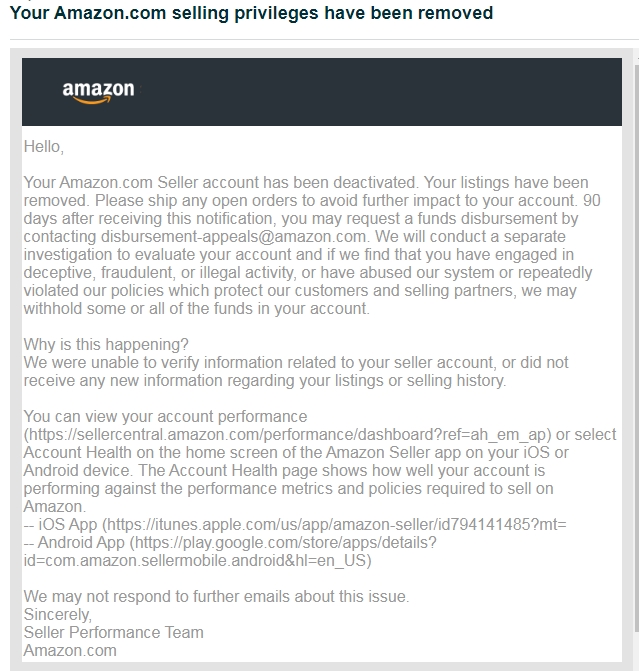 Your Amazon.com selling privileges have been removed

amazon

Hello,

Your Amazon.com Seller account has been deactivated. Your listings have been removed. Please ship any open orders to avoid further impact to your account. 90 days after receiving this notification, you may request a funds disbursement by contacting disbursement-appeals@amazon.com. We will conduct a separate investigation to evaluate your account and if we find that you have engaged in deceptive, fraudulent, or illegal activity, or have abused our system or repeatedly violated our policies which protect our customers and selling partners, we may withhold some or all of the funds in your account.

Why is this happening?
We were unable to verify information related to your seller account, or did not receive any new information regarding your listings or selling history.

You can view your account performance (https://sellercentral.amazon.com/performance/dashboard?ref=ah_em_ap) or select Account Health on the home screen of the Amazon Seller app on your iOS or Android device. The Account Health page shows how well your account is performing against the performance metrics and policies required to sell on Amazon.
-- iOS App (https://itunes.apple.com/us/app/amazon-seller/id794141485?mt=
-- Android App (https://play.google.com/store/apps/details?id=com.amazon.sellermobile.android&hl=en_US)

We may not respond to further emails about this issue.
Sincerely,
Seller Performance Team
Amazon.com